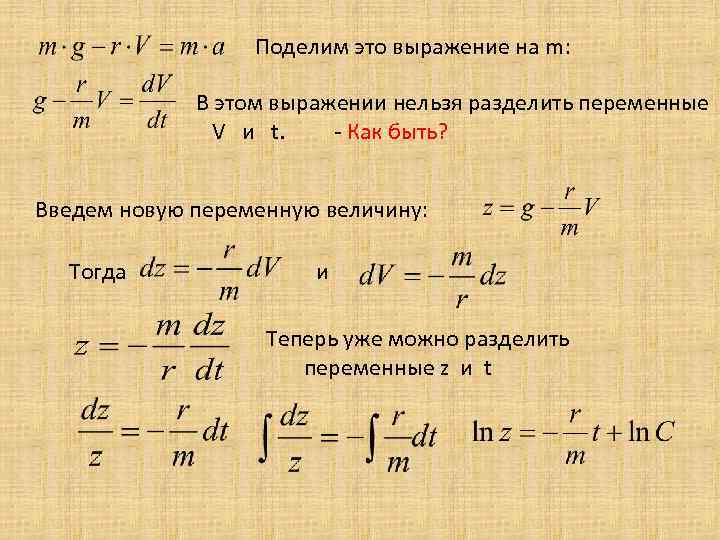 $m \cdot g - r \cdot V = m \cdot a$ Поделим это выражение на m:

$g - \frac{r}{m}V = \frac{dV}{dt}$ В этом выражении нельзя разделить переменные V и t. - Как быть?

Введем новую переменную величину: $z = g - \frac{r}{m}V$

Тогда $dz = -\frac{r}{m}dV$ и $dV = -\frac{m}{r}dz$

$z = -\frac{m}{r}\frac{dz}{dt}$ Теперь уже можно разделить переменные z и t

$\frac{dz}{z} = -\frac{r}{m}dt$ $\int \frac{dz}{z} = -\int \frac{r}{m}dt$ $\ln z = -\frac{r}{m}t + \ln C$